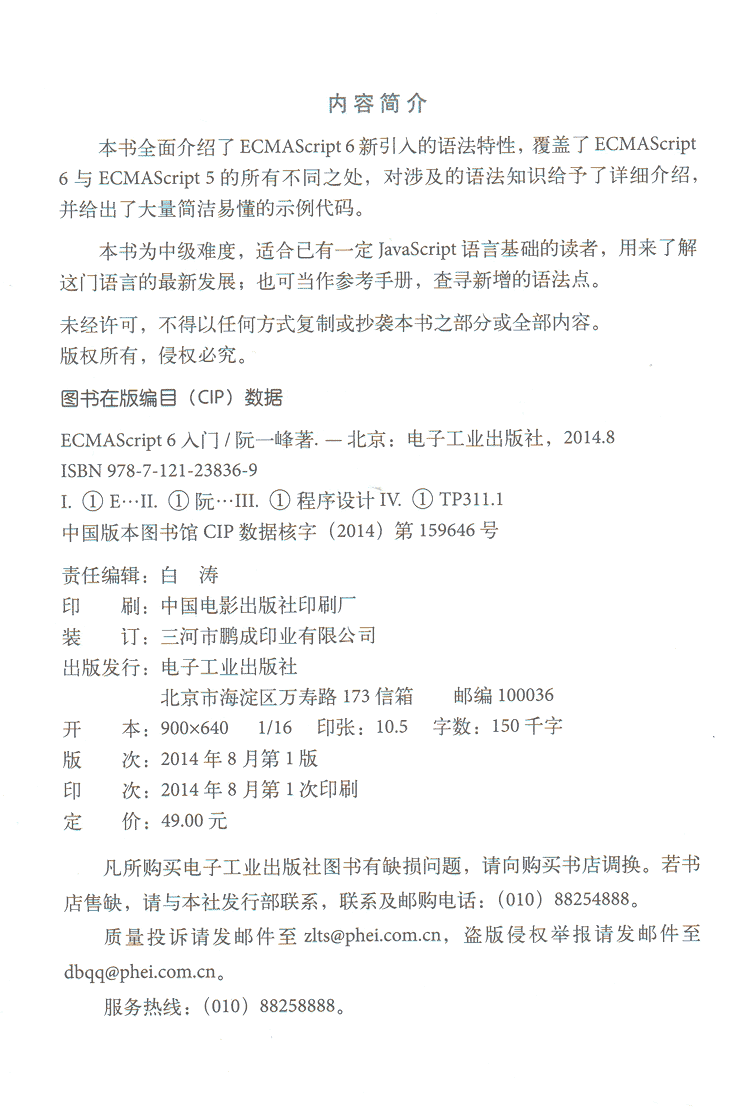 内容简介

本书全面介绍了 ECMAScript 6 新引入的语法特性，覆盖了 ECMAScript 6 与 ECMAScript 5 的所有不同之处，对涉及的语法知识给予了详细介绍，并给出了大量简洁易懂的示例代码。

本书为中级难度，适合已有一定 JavaScript 语言基础的读者，用来了解这门语言的最新发展；也可当作参考手册，查寻新增的语法点。

未经许可，不得以任何方式复制或抄袭本书之部分或全部内容。
版权所有，侵权必究。

图书在版编目（CIP）数据

ECMAScript 6 入门 / 阮一峰著. — 北京：电子工业出版社，2014.8
ISBN 978-7-121-23836-9
I. ① E…II. ① 阮…III. ① 程序设计 IV. ① TP311.1
中国版本图书馆 CIP 数据核字（2014）第 159646 号

责任编辑：白　涛
印　　刷：中国电影出版社印刷厂
装　　订：三河市鹏成印业有限公司
出版发行：电子工业出版社
北京市海淀区万寿路 173 信箱　　邮编 100036
开　　本：900×640　1/16　印张：10.5　字数：150 千字
版　　次：2014 年 8 月第 1 版
印　　次：2014 年 8 月第 1 次印刷
定　　价：49.00 元

凡所购买电子工业出版社图书有缺损问题，请向购买书店调换。若书店售缺，请与本社发行部联系，联系及邮购电话：（010）88254888。

质量投诉请发邮件至 zlts@phei.com.cn，盗版侵权举报请发邮件至 dbqq@phei.com.cn。

服务热线：（010）88258888。